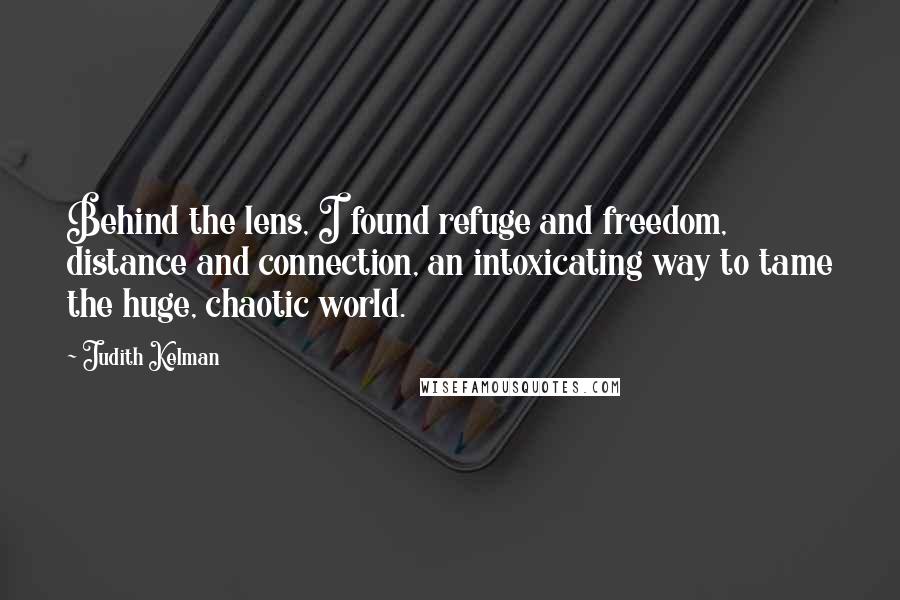 Behind the lens, I found refuge and freedom, distance and connection, an intoxicating way to tame the huge, chaotic world.

~ Judith Kelman

WISEFAMOUSQUOTES.COM